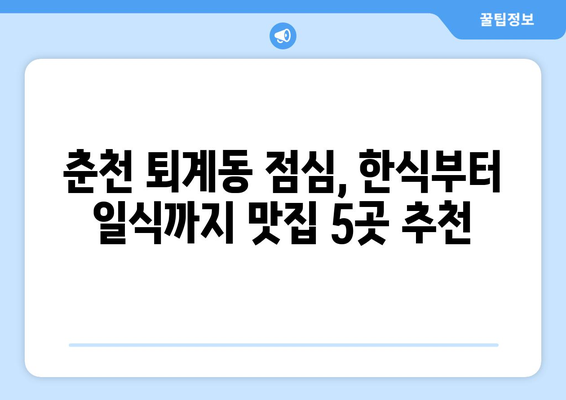 꿀팁정보

춘천 퇴계동 점심, 한식부터 일식까지 맛집 5곳 추천